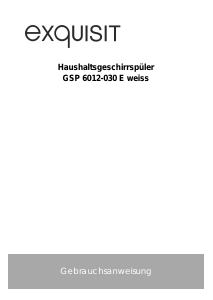 exquisit

Haushaltsgeschirrspüler
GSP 6012-030 E weiss

Gebrauchsanweisung